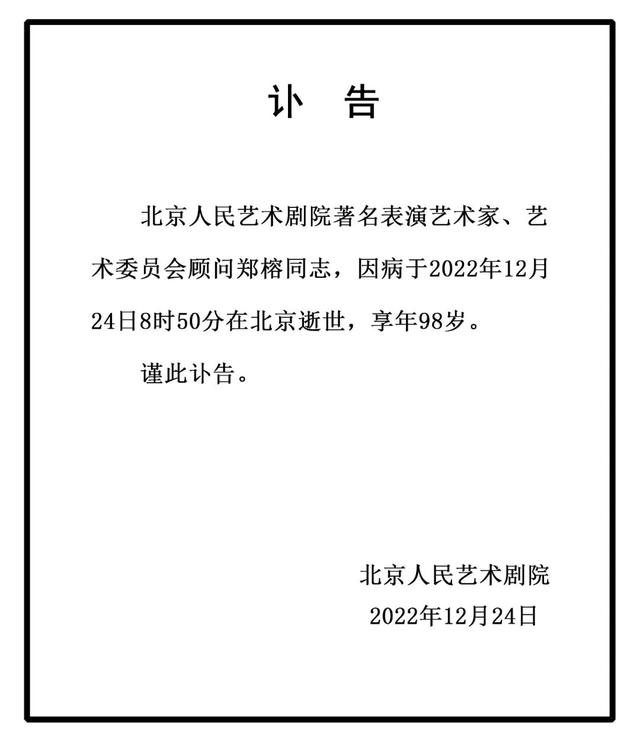 讣 告

北京人民艺术剧院著名表演艺术家、艺术委员会顾问郑榕同志，因病于2022年12月24日8时50分在北京逝世，享年98岁。

谨此讣告。

北京人民艺术剧院
2022年12月24日